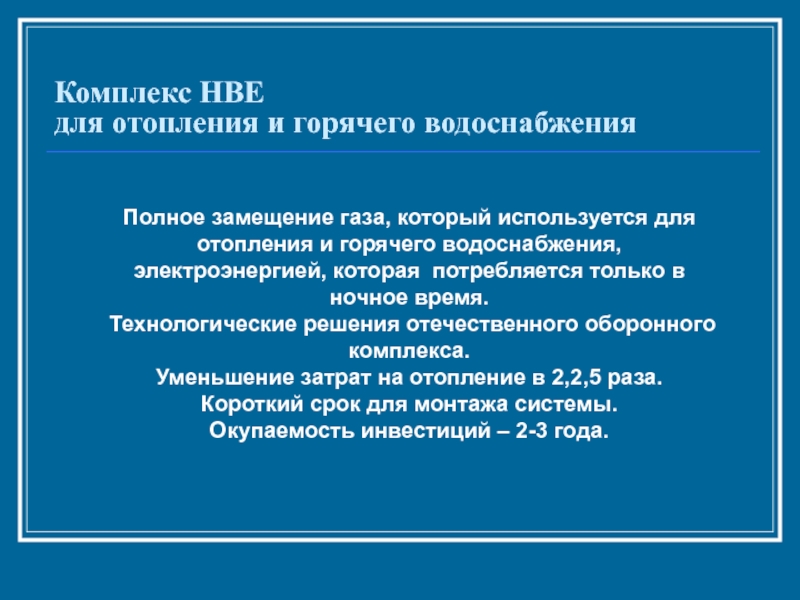 Комплекс НВЕ
для отопления и горячего водоснабжения

Полное замещение газа, который используется для отопления и горячего водоснабжения, электроэнергией, которая потребляется только в ночное время.
Технологические решения отечественного оборонного комплекса.
Уменьшение затрат на отопление в 2,2,5 раза.
Короткий срок для монтажа системы.
Окупаемость инвестиций – 2-3 года.